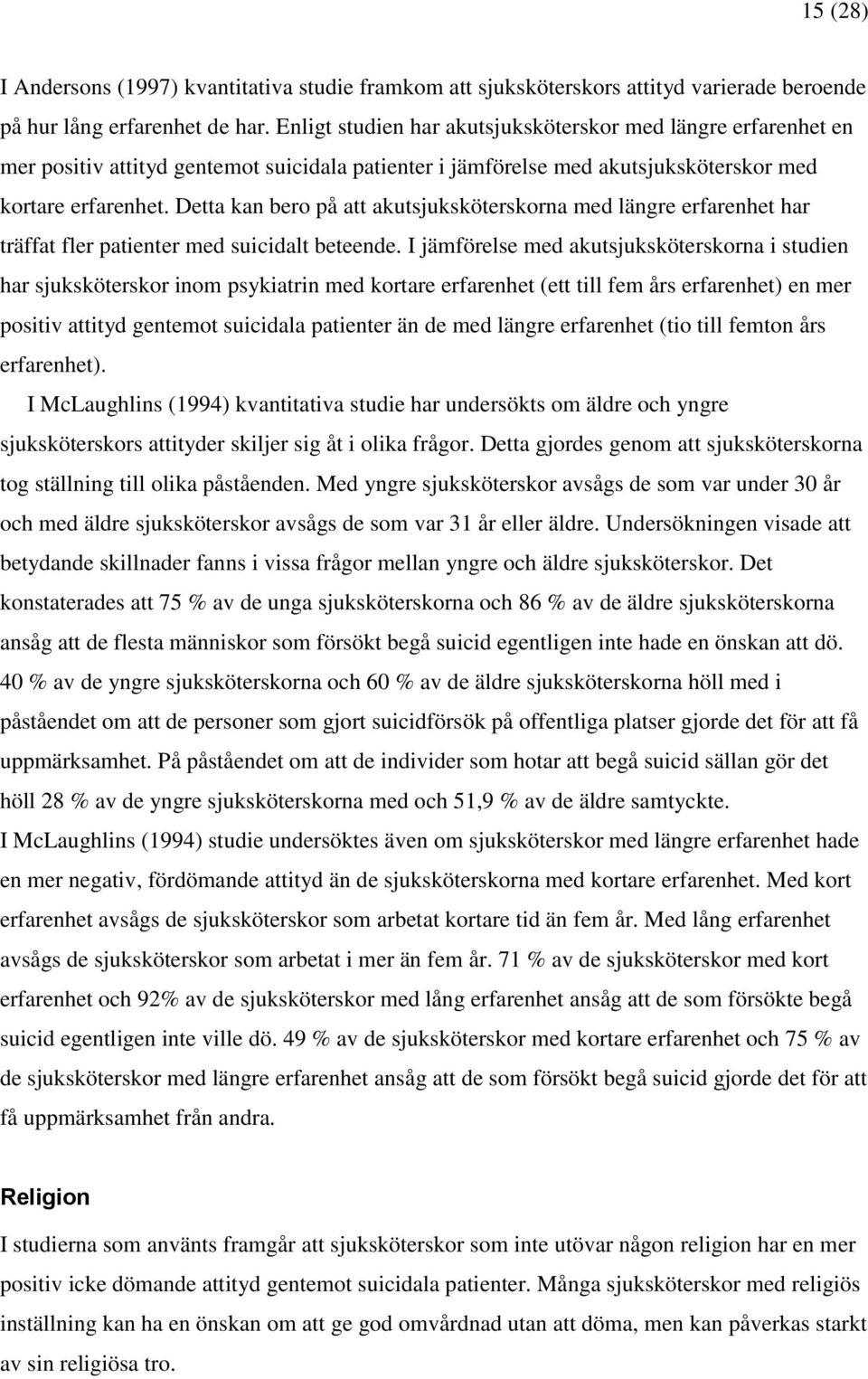 15 (28)

I Andersons (1997) kvantitativa studie framkom att sjuksköterskors attityd varierade beroende på hur lång erfarenhet de har. Enligt studien har akutsjuksköterskor med längre erfarenhet en mer positiv attityd gentemot suicidala patienter i jämförelse med akutsjuksköterskor med kortare erfarenhet. Detta kan bero på att akutsjuksköterskorna med längre erfarenhet har träffat fler patienter med suicidalt beteende. I jämförelse med akutsjuksköterskorna i studien har sjuksköterskor inom psykiatrin med kortare erfarenhet (ett till fem års erfarenhet) en mer positiv attityd gentemot suicidala patienter än de med längre erfarenhet (tio till femton års erfarenhet).

I McLaughlins (1994) kvantitativa studie har undersökts om äldre och yngre sjuksköterskors attityder skiljer sig åt i olika frågor. Detta gjordes genom att sjuksköterskorna tog ställning till olika påståenden. Med yngre sjuksköterskor avsågs de som var under 30 år och med äldre sjuksköterskor avsågs de som var 31 år eller äldre. Undersökningen visade att betydande skillnader fanns i vissa frågor mellan yngre och äldre sjuksköterskor. Det konstaterades att 75 % av de unga sjuksköterskorna och 86 % av de äldre sjuksköterskorna ansåg att de flesta människor som försökt begå suicid egentligen inte hade en önskan att dö. 40 % av de yngre sjuksköterskorna och 60 % av de äldre sjuksköterskorna höll med i påståendet om att de personer som gjort suicidförsök på offentliga platser gjorde det för att få uppmärksamhet. På påståendet om att de individer som hotar att begå suicid sällan gör det höll 28 % av de yngre sjuksköterskorna med och 51,9 % av de äldre samtyckte.

I McLaughlins (1994) studie undersöktes även om sjuksköterskor med längre erfarenhet hade en mer negativ, fördömande attityd än de sjuksköterskorna med kortare erfarenhet. Med kort erfarenhet avsågs de sjuksköterskor som arbetat kortare tid än fem år. Med lång erfarenhet avsågs de sjuksköterskor som arbetat i mer än fem år. 71 % av de sjuksköterskor med kort erfarenhet och 92% av de sjuksköterskor med lång erfarenhet ansåg att de som försökte begå suicid egentligen inte ville dö. 49 % av de sjuksköterskor med kortare erfarenhet och 75 % av de sjuksköterskor med längre erfarenhet ansåg att de som försökt begå suicid gjorde det för att få uppmärksamhet från andra.

Religion

I studierna som använts framgår att sjuksköterskor som inte utövar någon religion har en mer positiv icke dömande attityd gentemot suicidala patienter. Många sjuksköterskor med religiös inställning kan ha en önskan om att ge god omvårdnad utan att döma, men kan påverkas starkt av sin religiösa tro.